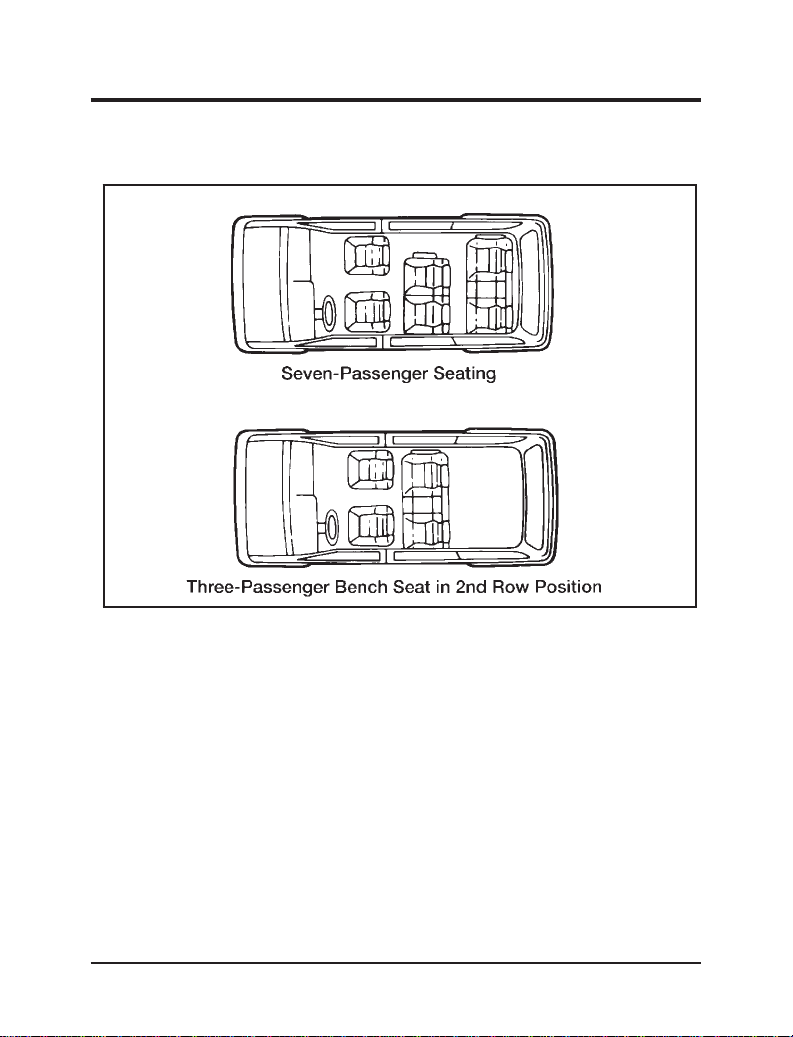 Seven-Passenger Seating

Three-Passenger Bench Seat in 2nd Row Position